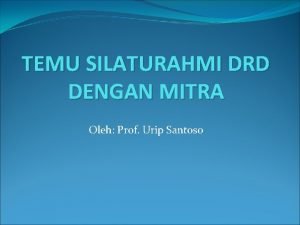 TEMU SILATURAHMI DRD DENGAN MITRA

Oleh: Prof. Urip Santoso